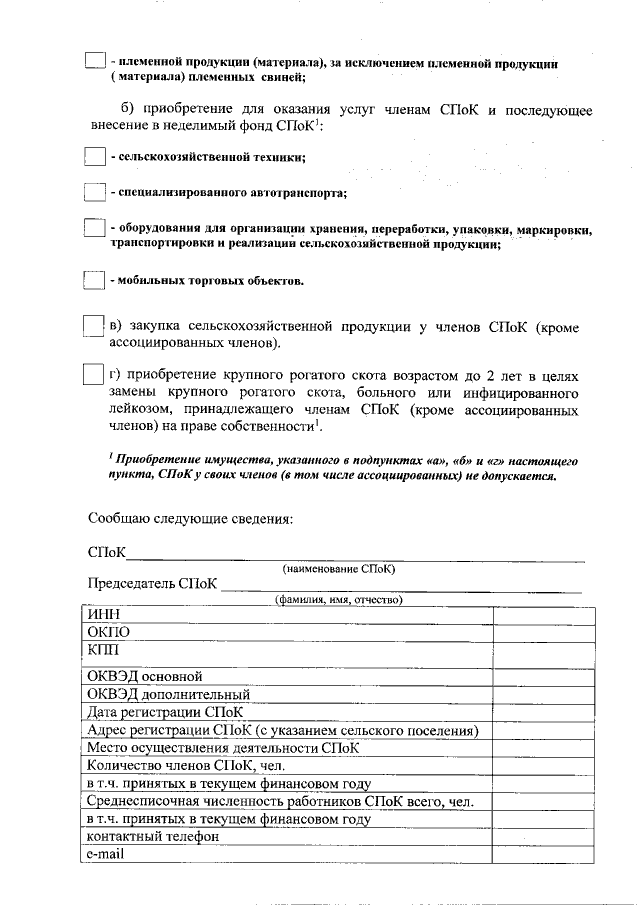 - племенной продукции (материала), за исключением племенной продукции ( материала) племенных свиней;

б) приобретение для оказания услуг членам СПоК и последующее внесение в неделимый фонд СПоК$^1$:

- сельскохозяйственной техники;

- специализированного автотранспорта;

- оборудования для организации хранения, переработки, упаковки, маркировки, транспортировки и реализации сельскохозяйственной продукции;

- мобильных торговых объектов.

в) закупка сельскохозяйственной продукции у членов СПоК (кроме ассоциированных членов).

г) приобретение крупного рогатого скота возрастом до 2 лет в целях замены крупного рогатого скота, больного или инфицированного лейкозом, принадлежащего членам СПоК (кроме ассоциированных членов) на праве собственности$^1$.

$^1$ Приобретение имущества, указанного в подпунктах «а», «б» и «г» настоящего пункта, СПоК у своих членов (в том числе ассоциированных) не допускается.

Сообщаю следующие сведения:

СПоК
(наименование СПоК)

Председатель СПоК
(фамилия, имя, отчество)

| | |
|---|---|
| ИНН | |
| ОКПО | |
| КПП | |
| ОКВЭД основной | |
| ОКВЭД дополнительный | |
| Дата регистрации СПоК | |
| Адрес регистрации СПоК (с указанием сельского поселения) | |
| Место осуществления деятельности СПоК | |
| Количество членов СПоК, чел. | |
| в т.ч. принятых в текущем финансовом году | |
| Среднесписочная численность работников СПоК всего, чел. | |
| в т.ч. принятых в текущем финансовом году | |
| контактный телефон | |
| e-mail | |